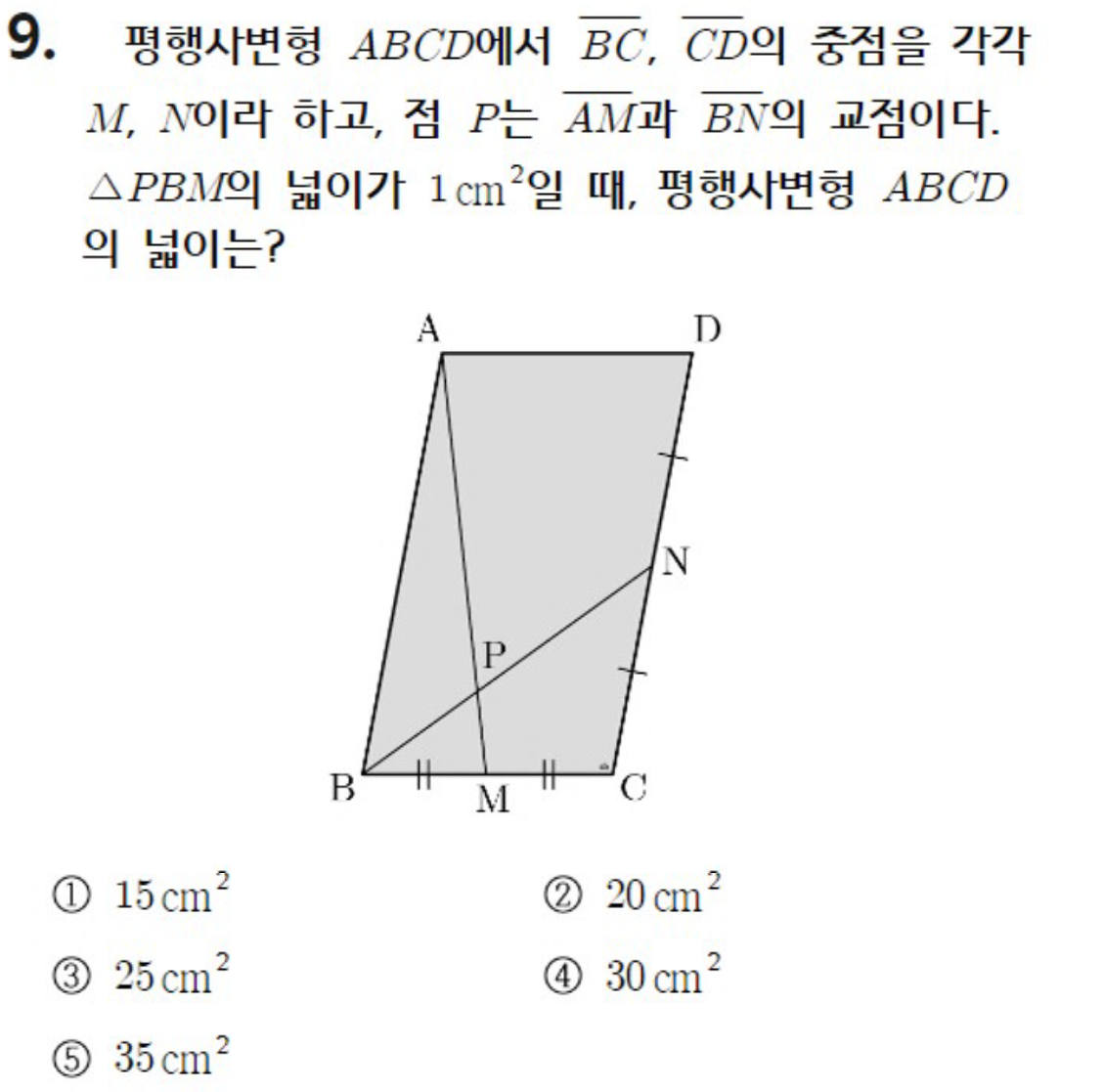 9. 평행사변형 $ABCD$에서 $\overline{BC}$, $\overline{CD}$의 중점을 각각 $M$, $N$이라 하고, 점 $P$는 $\overline{AM}$과 $\overline{BN}$의 교점이다. $\triangle PBM$의 넓이가 $1\,cm^2$일 때, 평행사변형 $ABCD$의 넓이는?

A
D
N
P
B
M
C

① $15\,cm^2$
② $20\,cm^2$
③ $25\,cm^2$
④ $30\,cm^2$
⑤ $35\,cm^2$